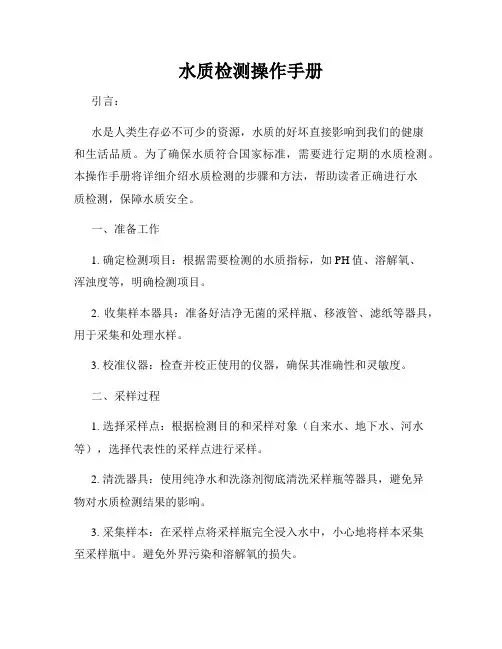 水质检测操作手册

引言：

水是人类生存必不可少的资源，水质的好坏直接影响到我们的健康和生活品质。为了确保水质符合国家标准，需要进行定期的水质检测。本操作手册将详细介绍水质检测的步骤和方法，帮助读者正确进行水质检测，保障水质安全。

一、准备工作

1. 确定检测项目：根据需要检测的水质指标，如PH值、溶解氧、浑浊度等，明确检测项目。

2. 收集样本器具：准备好洁净无菌的采样瓶、移液管、滤纸等器具，用于采集和处理水样。

3. 校准仪器：检查并校正使用的仪器，确保其准确性和灵敏度。

二、采样过程

1. 选择采样点：根据检测目的和采样对象（自来水、地下水、河水等），选择代表性的采样点进行采样。

2. 清洗器具：使用纯净水和洗涤剂彻底清洗采样瓶等器具，避免异物对水质检测结果的影响。

3. 采集样本：在采样点将采样瓶完全浸入水中，小心地将样本采集至采样瓶中。避免外界污染和溶解氧的损失。